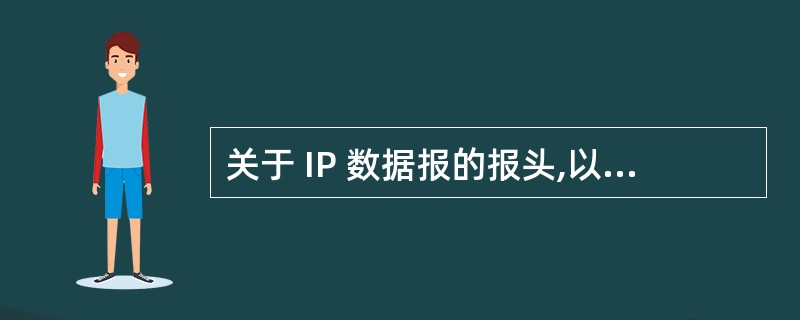 关于 IP 数据报的报头,以...